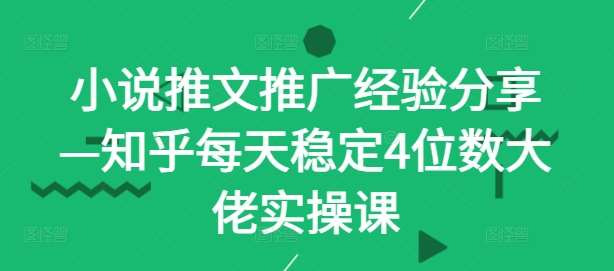 小说推文推广经验分享—知乎每天稳定4位数大佬实操课